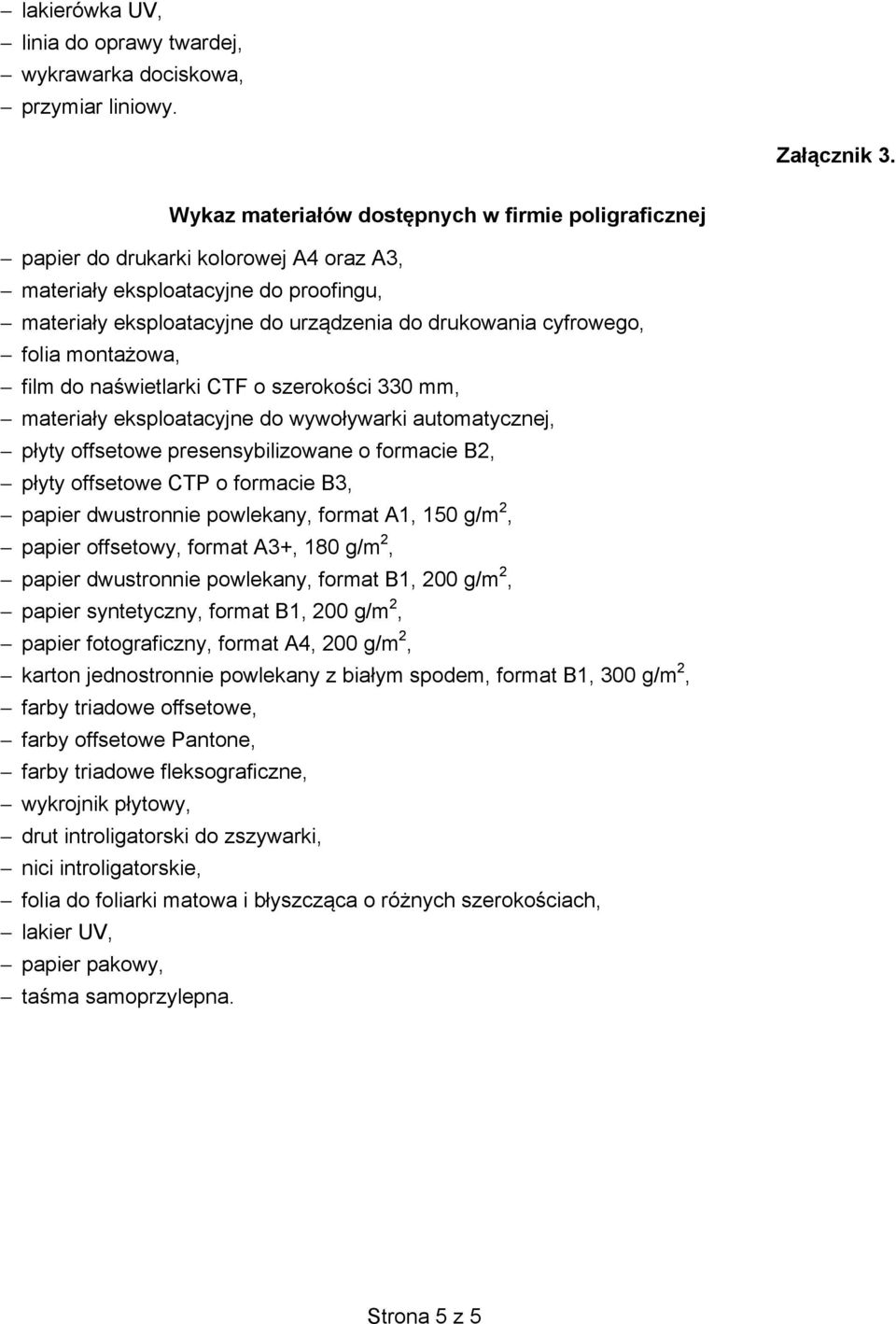 – lakierówka UV,
– linia do oprawy twardej,
– wykrawarka dociskowa,
– przymiar liniowy.

Załącznik 3.

Wykaz materiałów dostępnych w firmie poligraficznej

– papier do drukarki kolorowej A4 oraz A3,
– materiały eksploatacyjne do proofingu,
– materiały eksploatacyjne do urządzenia do drukowania cyfrowego,
– folia montażowa,
– film do naświetlarki CTF o szerokości 330 mm,
– materiały eksploatacyjne do wywoływarki automatycznej,
– płyty offsetowe presensybilizowane o formacie B2,
– płyty offsetowe CTP o formacie B3,
– papier dwustronnie powlekany, format A1, 150 g/m$^2$,
– papier offsetowy, format A3+, 180 g/m$^2$,
– papier dwustronnie powlekany, format B1, 200 g/m$^2$,
– papier syntetyczny, format B1, 200 g/m$^2$,
– papier fotograficzny, format A4, 200 g/m$^2$,
– karton jednostronnie powlekany z białym spodem, format B1, 300 g/m$^2$,
– farby triadowe offsetowe,
– farby offsetowe Pantone,
– farby triadowe fleksograficzne,
– wykrojnik płytowy,
– drut introligatorski do zszywarki,
– nici introligatorskie,
– folia do foliarki matowa i błyszcząca o różnych szerokościach,
– lakier UV,
– papier pakowy,
– taśma samoprzylepna.

Strona 5 z 5